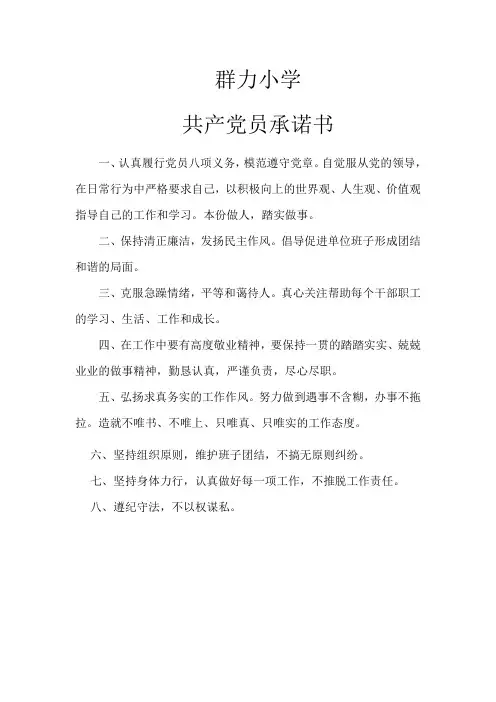 群力小学

共产党员承诺书

一、认真履行党员八项义务，模范遵守党章。自觉服从党的领导，在日常行为中严格要求自己，以积极向上的世界观、人生观、价值观指导自己的工作和学习。本份做人，踏实做事。

二、保持清正廉洁，发扬民主作风。倡导促进单位班子形成团结和谐的局面。

三、克服急躁情绪，平等和蔼待人。真心关注帮助每个干部职工的学习、生活、工作和成长。

四、在工作中要有高度敬业精神，要保持一贯的踏踏实实、兢兢业业的做事精神，勤恳认真，严谨负责，尽心尽职。

五、弘扬求真务实的工作作风。努力做到遇事不含糊，办事不拖拉。造就不唯书、不唯上、只唯真、只唯实的工作态度。

六、坚持组织原则，维护班子团结，不搞无原则纠纷。

七、坚持身体力行，认真做好每一项工作，不推脱工作责任。

八、遵纪守法，不以权谋私。